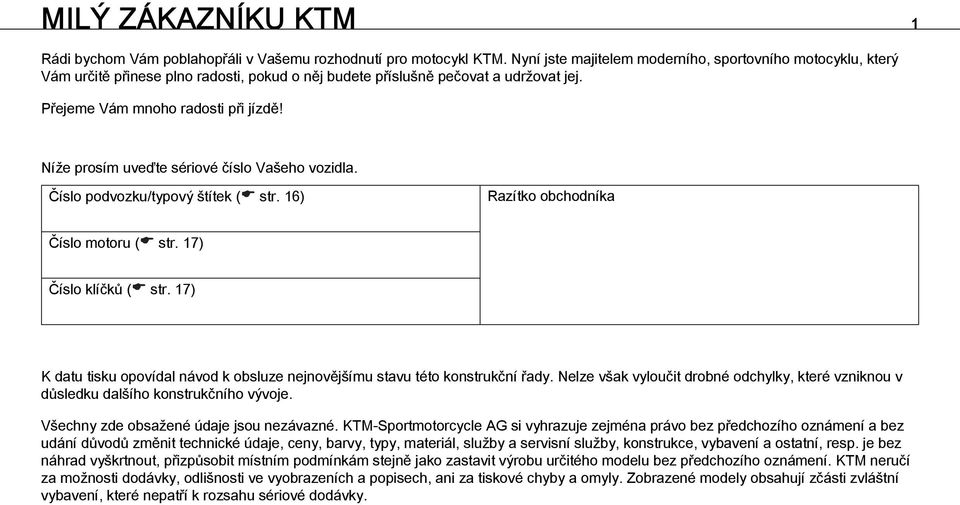 MILÝ ZÁKAZNÍKU KTM

1

Rádi bychom Vám poblahopřáli v Vašemu rozhodnutí pro motocykl KTM. Nyní jste majitelem moderního, sportovního motocyklu, který Vám určitě přinese plno radosti, pokud o něj budete příslušně pečovat a udržovat jej.

Přejeme Vám mnoho radosti při jízdě!

Níže prosím uveďte sériové číslo Vašeho vozidla.

| Číslo podvozku/typový štítek (☛ str. 16) | Razítko obchodníka |
|---|---|
| Číslo motoru (☛ str. 17) | |
| Číslo klíčků (☛ str. 17) | |

K datu tisku opovídal návod k obsluze nejnovějšímu stavu této konstrukční řady. Nelze však vyloučit drobné odchylky, které vzniknou v důsledku dalšího konstrukčního vývoje.

Všechny zde obsažené údaje jsou nezávazné. KTM-Sportmotorcycle AG si vyhrazuje zejména právo bez předchozího oznámení a bez udání důvodů změnit technické údaje, ceny, barvy, typy, materiál, služby a servisní služby, konstrukce, vybavení a ostatní, resp. je bez náhrad vyškrtnout, přizpůsobit místním podmínkám stejně jako zastavit výrobu určitého modelu bez předchozího oznámení. KTM neručí za možnosti dodávky, odlišnosti ve vyobrazeních a popisech, ani za tiskové chyby a omyly. Zobrazené modely obsahují zčásti zvláštní vybavení, které nepatří k rozsahu sériové dodávky.